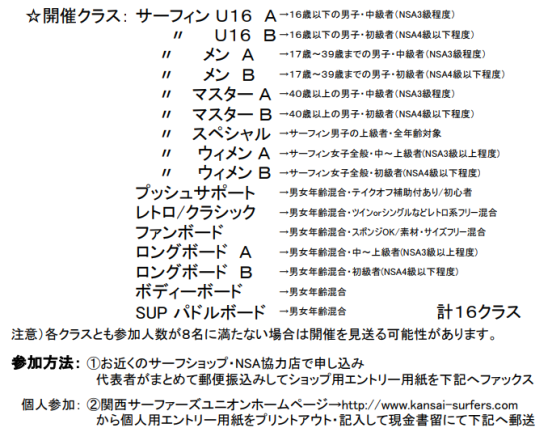 ☆開催クラス: サーフィン U16 A →16歳以下の男子・中級者(NSA3級程度)
〃 U16 B →16歳以下の男子・初級者(NSA4級以下程度)
〃 メン A →17歳～39歳までの男子・中級者(NSA3級程度)
〃 メン B →17歳～39歳までの男子・初級者(NSA4級以下程度)
〃 マスター A →40歳以上の男子・中級者(NSA3級程度)
〃 マスター B →40歳以上の男子・初級者(NSA4級以下程度)
〃 スペシャル →サーフィン男子の上級者・全年齢対象
〃 ウィメン A →サーフィン女子全般・中～上級者(NSA3級以上程度)
〃 ウィメン B →サーフィン女子全般・初級者(NSA4級以下程度)
プッシュサポート →男女年齢混合・テイクオフ補助付あり/初心者
レトロ/クラシック →男女年齢混合・ツインorシングルなどレトロ系フリー混合
ファンボード →男女年齢混合・スポンジOK/素材・サイズフリー混合
ロングボード A →男女年齢混合・中～上級者(NSA3級以上程度)
ロングボード B →男女年齢混合・初級者(NSA4級以下程度)
ボディーボード →男女年齢混合
SUP パドルボード →男女年齢混合 計16クラス

注意)各クラスとも参加人数が8名に満たない場合は開催を見送る可能性があります。

参加方法: ①お近くのサーフショップ・NSA協力店で申し込み
代表者がまとめて郵便振込みしてショップ用エントリー用紙を下記へファックス

個人参加: ②関西サーファーズユニオンホームページ→http://www.kansai-surfers.com
から個人用エントリー用紙をプリントアウト・記入して現金書留にて下記へ郵送